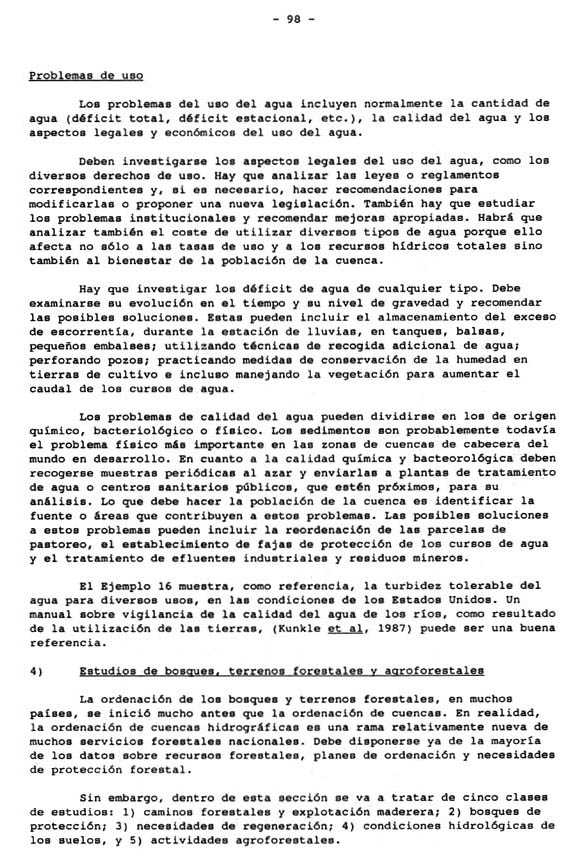 - 98 -

Problemas de uso

Los problemas del uso del agua incluyen normalmente la cantidad de agua (déficit total, déficit estacional, etc.), la calidad del agua y los aspectos legales y económicos del uso del agua.

Deben investigarse los aspectos legales del uso del agua, como los diversos derechos de uso. Hay que analizar las leyes o reglamentos correspondientes y, si es necesario, hacer recomendaciones para modificarlas o proponer una nueva legislación. También hay que estudiar los problemas institucionales y recomendar mejoras apropiadas. Habrá que analizar también el coste de utilizar diversos tipos de agua porque ello afecta no sólo a las tasas de uso y a los recursos hídricos totales sino también al bienestar de la población de la cuenca.

Hay que investigar los déficit de agua de cualquier tipo. Debe examinarse su evolución en el tiempo y su nivel de gravedad y recomendar las posibles soluciones. Estas pueden incluir el almacenamiento del exceso de escorrentía, durante la estación de lluvias, en tanques, balsas, pequeños embalses; utilizando técnicas de recogida adicional de agua; perforando pozos; practicando medidas de conservación de la humedad en tierras de cultivo e incluso manejando la vegetación para aumentar el caudal de los cursos de agua.

Los problemas de calidad del agua pueden dividirse en los de origen químico, bacteriológico o físico. Los sedimentos son probablemente todavía el problema físico más importante en las zonas de cuencas de cabecera del mundo en desarrollo. En cuanto a la calidad química y bacteorológica deben recogerse muestras periódicas al azar y enviarlas a plantas de tratamiento de agua o centros sanitarios públicos, que estén próximos, para su análisis. Lo que debe hacer la población de la cuenca es identificar la fuente o áreas que contribuyen a estos problemas. Las posibles soluciones a estos problemas pueden incluir la reordenación de las parcelas de pastoreo, el establecimiento de fajas de protección de los cursos de agua y el tratamiento de efluentes industriales y residuos mineros.

El Ejemplo 16 muestra, como referencia, la turbidez tolerable del agua para diversos usos, en las condiciones de los Estados Unidos. Un manual sobre vigilancia de la calidad del agua de los ríos, como resultado de la utilización de las tierras, (Kunkle et al, 1987) puede ser una buena referencia.

4) Estudios de bosques, terrenos forestales y agroforestales

La ordenación de los bosques y terrenos forestales, en muchos países, se inició mucho antes que la ordenación de cuencas. En realidad, la ordenación de cuencas hidrográficas es una rama relativamente nueva de muchos servicios forestales nacionales. Debe disponerse ya de la mayoría de los datos sobre recursos forestales, planes de ordenación y necesidades de protección forestal.

Sin embargo, dentro de esta sección se va a tratar de cinco clases de estudios: 1) caminos forestales y explotación maderera; 2) bosques de protección; 3) necesidades de regeneración; 4) condiciones hidrológicas de los suelos, y 5) actividades agroforestales.